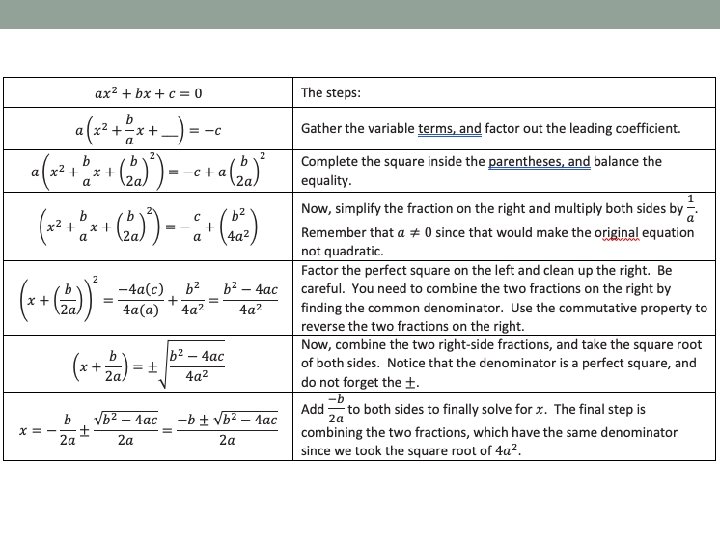 | $ax^2 + bx + c = 0$ | The steps: |
|---|---|
| $a\left(x^2 + \frac{b}{a}x + \_\_\right) = -c$ | Gather the variable terms, and factor out the leading coefficient. |
| $a\left(x^2 + \frac{b}{a}x + \left(\frac{b}{2a}\right)^2\right) = -c + a\left(\frac{b}{2a}\right)^2$ | Complete the square inside the parentheses, and balance the equality. |
| $\left(x^2 + \frac{b}{a}x + \left(\frac{b}{2a}\right)^2\right) = -\frac{c}{a} + \left(\frac{b^2}{4a^2}\right)$ | Now, simplify the fraction on the right and multiply both sides by $\frac{1}{a}$. Remember that $a \neq 0$ since that would make the original equation not quadratic. |
| $\left(x + \left(\frac{b}{2a}\right)\right)^2 = \frac{-4a(c)}{4a(a)} + \frac{b^2}{4a^2} = \frac{b^2 - 4ac}{4a^2}$ | Factor the perfect square on the left and clean up the right. Be careful. You need to combine the two fractions on the right by finding the common denominator. Use the commutative property to reverse the two fractions on the right. |
| $\left(x + \frac{b}{2a}\right) = \pm\sqrt{\frac{b^2 - 4ac}{4a^2}}$ | Now, combine the two right-side fractions, and take the square root of both sides. Notice that the denominator is a perfect square, and do not forget the $\pm$. |
| $x = -\frac{b}{2a} \pm \frac{\sqrt{b^2 - 4ac}}{2a} = \frac{-b \pm \sqrt{b^2 - 4ac}}{2a}$ | Add $\frac{-b}{2a}$ to both sides to finally solve for $x$. The final step is combining the two fractions, which have the same denominator since we took the square root of $4a^2$. |